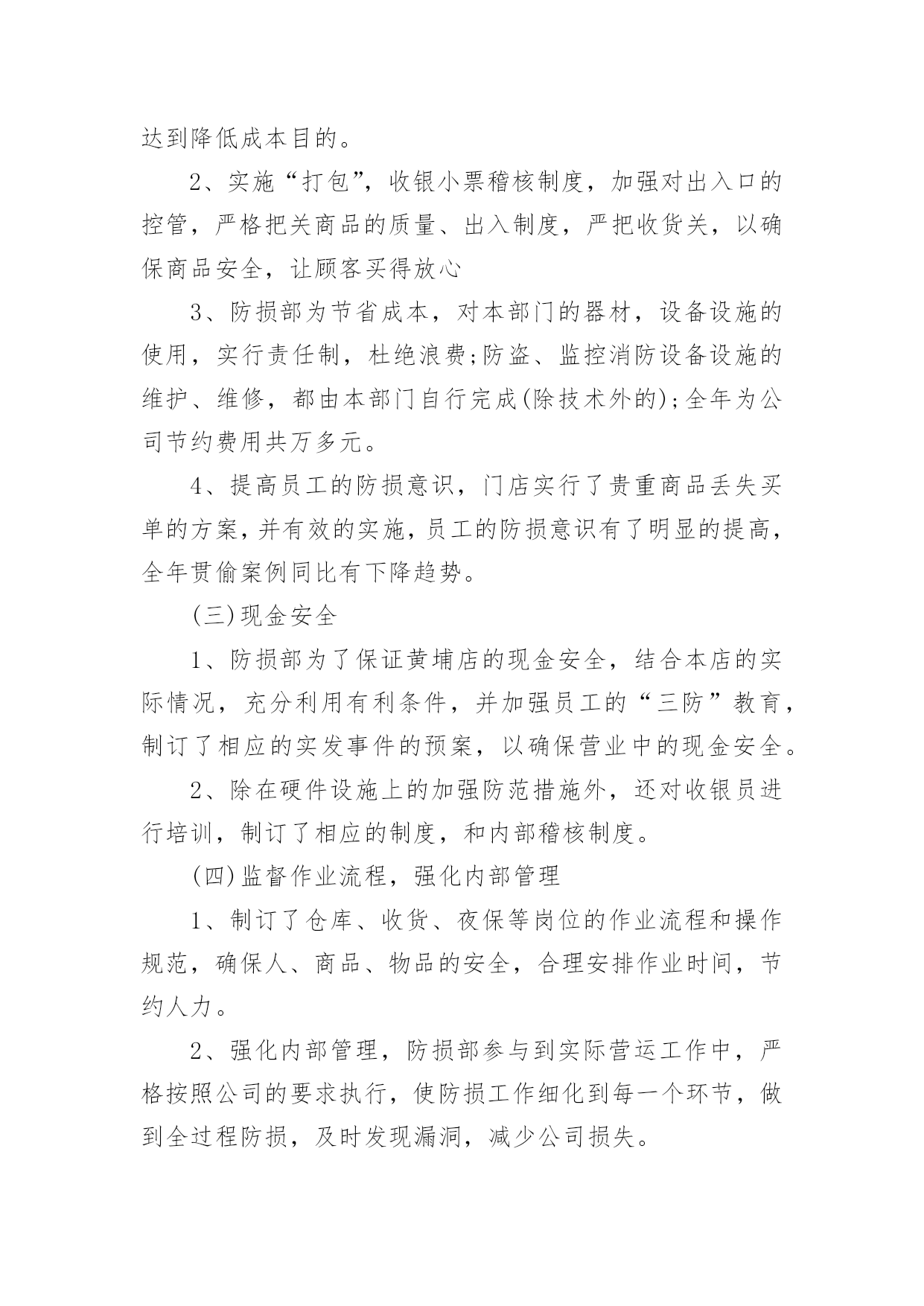 达到降低成本目的。

2、实施“打包”，收银小票稽核制度，加强对出入口的控管，严格把关商品的质量、出入制度，严把收货关，以确保商品安全，让顾客买得放心

3、防损部为节省成本，对本部门的器材，设备设施的使用，实行责任制，杜绝浪费;防盗、监控消防设备设施的维护、维修，都由本部门自行完成(除技术外的);全年为公司节约费用共万多元。

4、提高员工的防损意识，门店实行了贵重商品丢失买单的方案，并有效的实施，员工的防损意识有了明显的提高，全年贯偷案例同比有下降趋势。

(三)现金安全

1、防损部为了保证黄埔店的现金安全，结合本店的实际情况，充分利用有利条件，并加强员工的“三防”教育，制订了相应的实发事件的预案，以确保营业中的现金安全。

2、除在硬件设施上的加强防范措施外，还对收银员进行培训，制订了相应的制度，和内部稽核制度。

(四)监督作业流程，强化内部管理

1、制订了仓库、收货、夜保等岗位的作业流程和操作规范，确保人、商品、物品的安全，合理安排作业时间，节约人力。

2、强化内部管理，防损部参与到实际营运工作中，严格按照公司的要求执行，使防损工作细化到每一个环节，做到全过程防损，及时发现漏洞，减少公司损失。